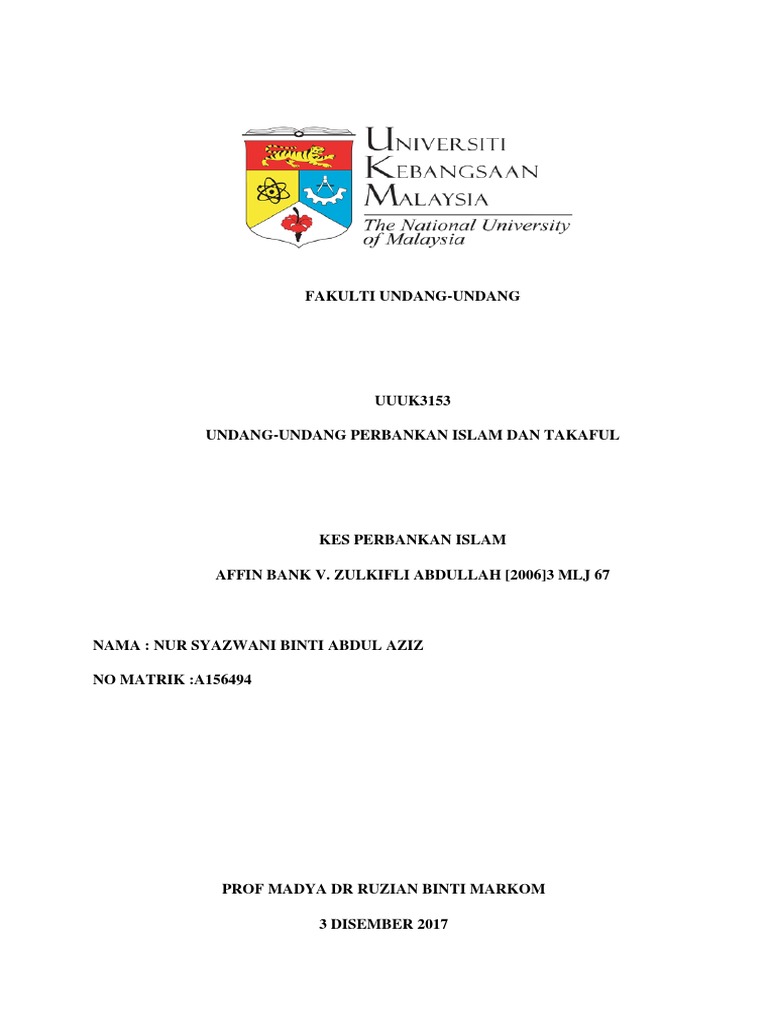 UNIVERSITI
KEBANGSAAN
MALAYSIA
The National University of Malaysia

FAKULTI UNDANG-UNDANG

UUUK3153

UNDANG-UNDANG PERBANKAN ISLAM DAN TAKAFUL

KES PERBANKAN ISLAM

AFFIN BANK V. ZULKIFLI ABDULLAH [2006]3 MLJ 67

NAMA : NUR SYAZWANI BINTI ABDUL AZIZ

NO MATRIK :A156494

PROF MADYA DR RUZIAN BINTI MARKOM

3 DISEMBER 2017